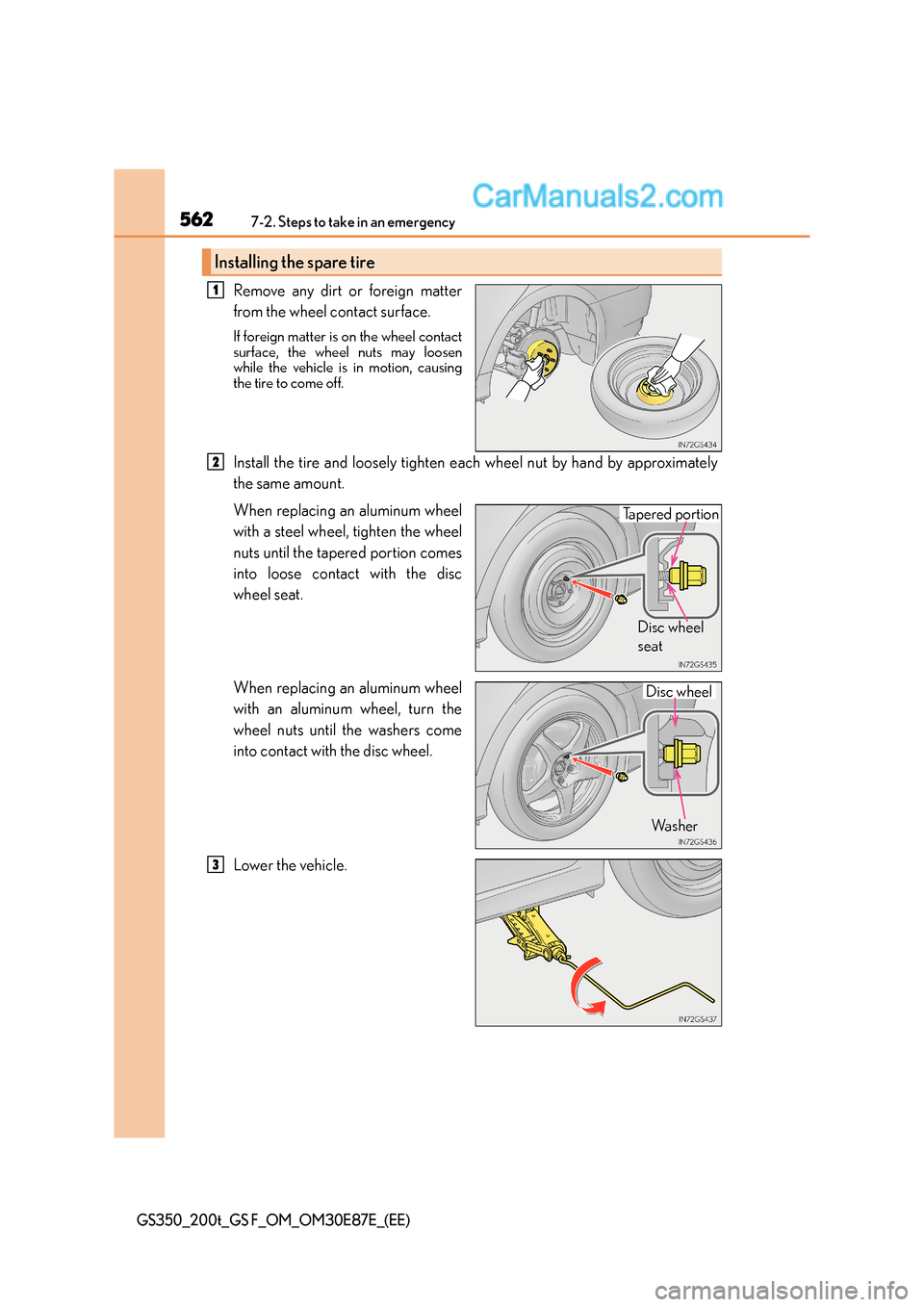 562 7-2. Steps to take in an emergency

CarManuals2.com

Installing the spare tire

1 Remove any dirt or foreign matter from the wheel contact surface.

If foreign matter is on the wheel contact surface, the wheel nuts may loosen while the vehicle is in motion, causing the tire to come off.

IN72GS434

2 Install the tire and loosely tighten each wheel nut by hand by approximately the same amount.

When replacing an aluminum wheel with a steel wheel, tighten the wheel nuts until the tapered portion comes into loose contact with the disc wheel seat.

Tapered portion

Disc wheel seat

IN72GS435

When replacing an aluminum wheel with an aluminum wheel, turn the wheel nuts until the washers come into contact with the disc wheel.

Disc wheel

Washer

IN72GS436

3 Lower the vehicle.

IN72GS437

GS350_200t_GS F_OM_OM30E87E_(EE)

carmanualsonline.info